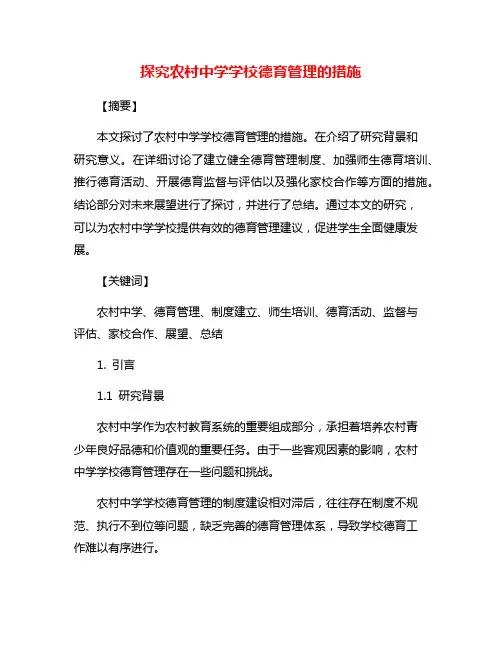 探究农村中学学校德育管理的措施

【摘要】

本文探讨了农村中学学校德育管理的措施。在介绍了研究背景和研究意义。在详细讨论了建立健全德育管理制度、加强师生德育培训、推行德育活动、开展德育监督与评估以及强化家校合作等方面的措施。结论部分对未来展望进行了探讨，并进行了总结。通过本文的研究，可以为农村中学学校提供有效的德育管理建议，促进学生全面健康发展。

【关键词】

农村中学、德育管理、制度建立、师生培训、德育活动、监督与评估、家校合作、展望、总结

1. 引言

1.1 研究背景

农村中学作为农村教育系统的重要组成部分，承担着培养农村青少年良好品德和价值观的重要任务。由于一些客观因素的影响，农村中学学校德育管理存在一些问题和挑战。

农村中学学校德育管理的制度建设相对滞后，往往存在制度不规范、执行不到位等问题，缺乏完善的德育管理体系，导致学校德育工作难以有序进行。